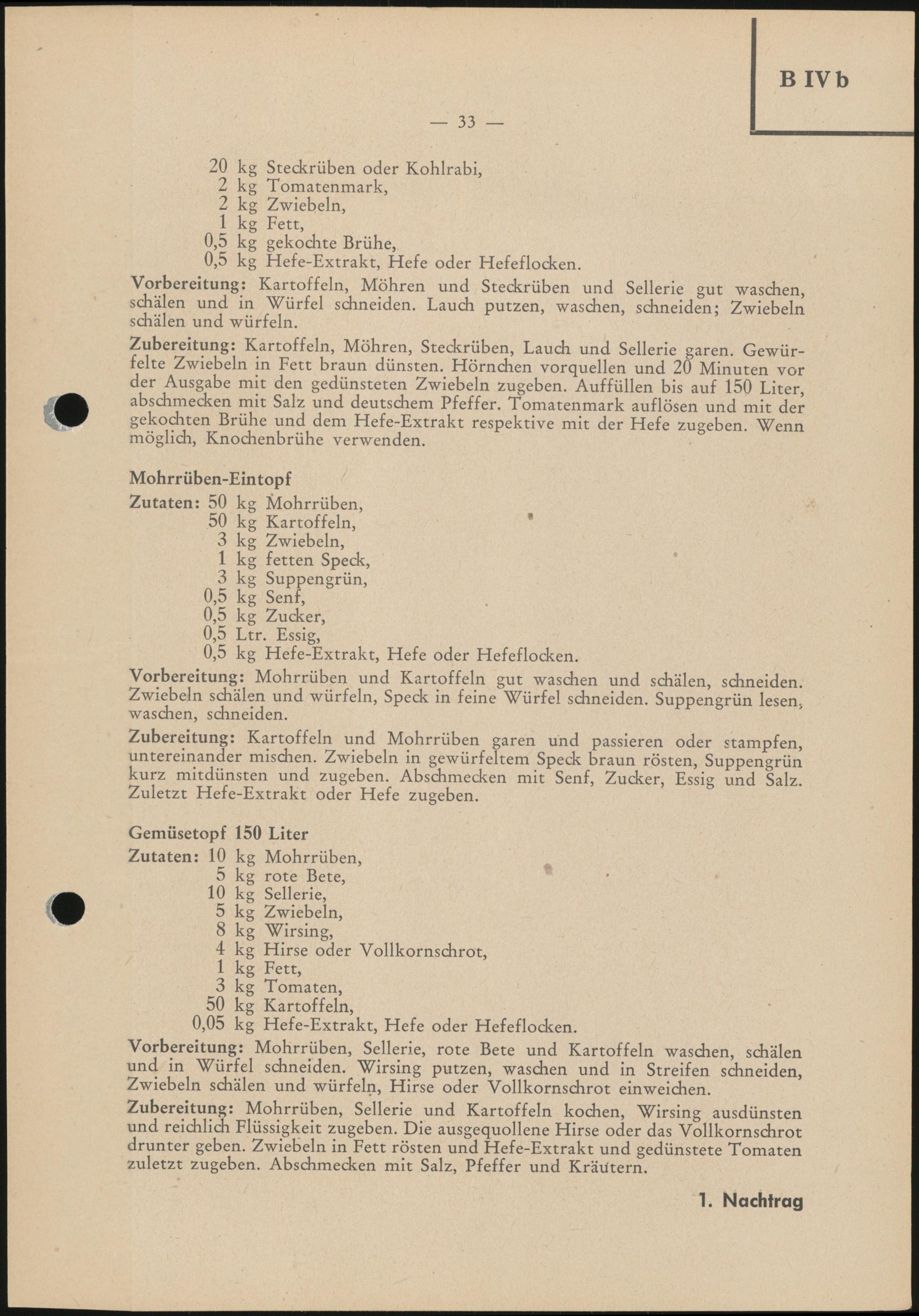 B IV b

— 33 —

20 kg Steckrüben oder Kohlrabi,
2 kg Tomatenmark,
2 kg Zwiebeln,
1 kg Fett,
0,5 kg gekochte Brühe,
0,5 kg Hefe-Extrakt, Hefe oder Hefeflocken.

Vorbereitung: Kartoffeln, Möhren und Steckrüben und Sellerie gut waschen, schälen und in Würfel schneiden. Lauch putzen, waschen, schneiden; Zwiebeln schälen und würfeln.

Zubereitung: Kartoffeln, Möhren, Steckrüben, Lauch und Sellerie garen. Gewürfelte Zwiebeln in Fett braun dünsten. Hörnchen vorquellen und 20 Minuten vor der Ausgabe mit den gedünsteten Zwiebeln zugeben. Auffüllen bis auf 150 Liter, abschmecken mit Salz und deutschem Pfeffer. Tomatenmark auflösen und mit der gekochten Brühe und dem Hefe-Extrakt respektive mit der Hefe zugeben. Wenn möglich, Knochenbrühe verwenden.

Mohrrüben-Eintopf

Zutaten: 50 kg Mohrrüben,
50 kg Kartoffeln,
3 kg Zwiebeln,
1 kg fetten Speck,
3 kg Suppengrün,
0,5 kg Senf,
0,5 kg Zucker,
0,5 Ltr. Essig,
0,5 kg Hefe-Extrakt, Hefe oder Hefeflocken.

Vorbereitung: Mohrrüben und Kartoffeln gut waschen und schälen, schneiden. Zwiebeln schälen und würfeln, Speck in feine Würfel schneiden. Suppengrün lesen, waschen, schneiden.

Zubereitung: Kartoffeln und Mohrrüben garen und passieren oder stampfen, untereinander mischen. Zwiebeln in gewürfeltem Speck braun rösten, Suppengrün kurz mitdünsten und zugeben. Abschmecken mit Senf, Zucker, Essig und Salz. Zuletzt Hefe-Extrakt oder Hefe zugeben.

Gemüsetopf 150 Liter

Zutaten: 10 kg Mohrrüben,
5 kg rote Bete,
10 kg Sellerie,
5 kg Zwiebeln,
8 kg Wirsing,
4 kg Hirse oder Vollkornschrot,
1 kg Fett,
3 kg Tomaten,
50 kg Kartoffeln,
0,05 kg Hefe-Extrakt, Hefe oder Hefeflocken.

Vorbereitung: Mohrrüben, Sellerie, rote Bete und Kartoffeln waschen, schälen und in Würfel schneiden. Wirsing putzen, waschen und in Streifen schneiden, Zwiebeln schälen und würfeln, Hirse oder Vollkornschrot einweichen.

Zubereitung: Mohrrüben, Sellerie und Kartoffeln kochen, Wirsing ausdünsten und reichlich Flüssigkeit zugeben. Die ausgequollene Hirse oder das Vollkornschrot drunter geben. Zwiebeln in Fett rösten und Hefe-Extrakt und gedünstete Tomaten zuletzt zugeben. Abschmecken mit Salz, Pfeffer und Kräutern.

1. Nachtrag